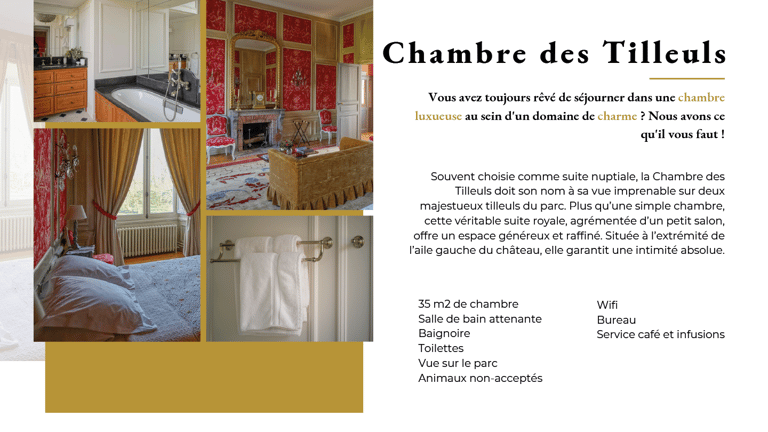 Chambre des Tilleuls

Vous avez toujours rêvé de séjourner dans une chambre luxueuse au sein d'un domaine de charme ? Nous avons ce qu'il vous faut !

Souvent choisie comme suite nuptiale, la Chambre des Tilleuls doit son nom à sa vue imprenable sur deux majestueux tilleuls du parc. Plus qu'une simple chambre, cette véritable suite royale, agrémentée d'un petit salon, offre un espace généreux et raffiné. Située à l'extrémité de l'aile gauche du château, elle garantit une intimité absolue.

35 m2 de chambre
Salle de bain attenante
Baignoire
Toilettes
Vue sur le parc
Animaux non-acceptés

Wifi
Bureau
Service café et infusions